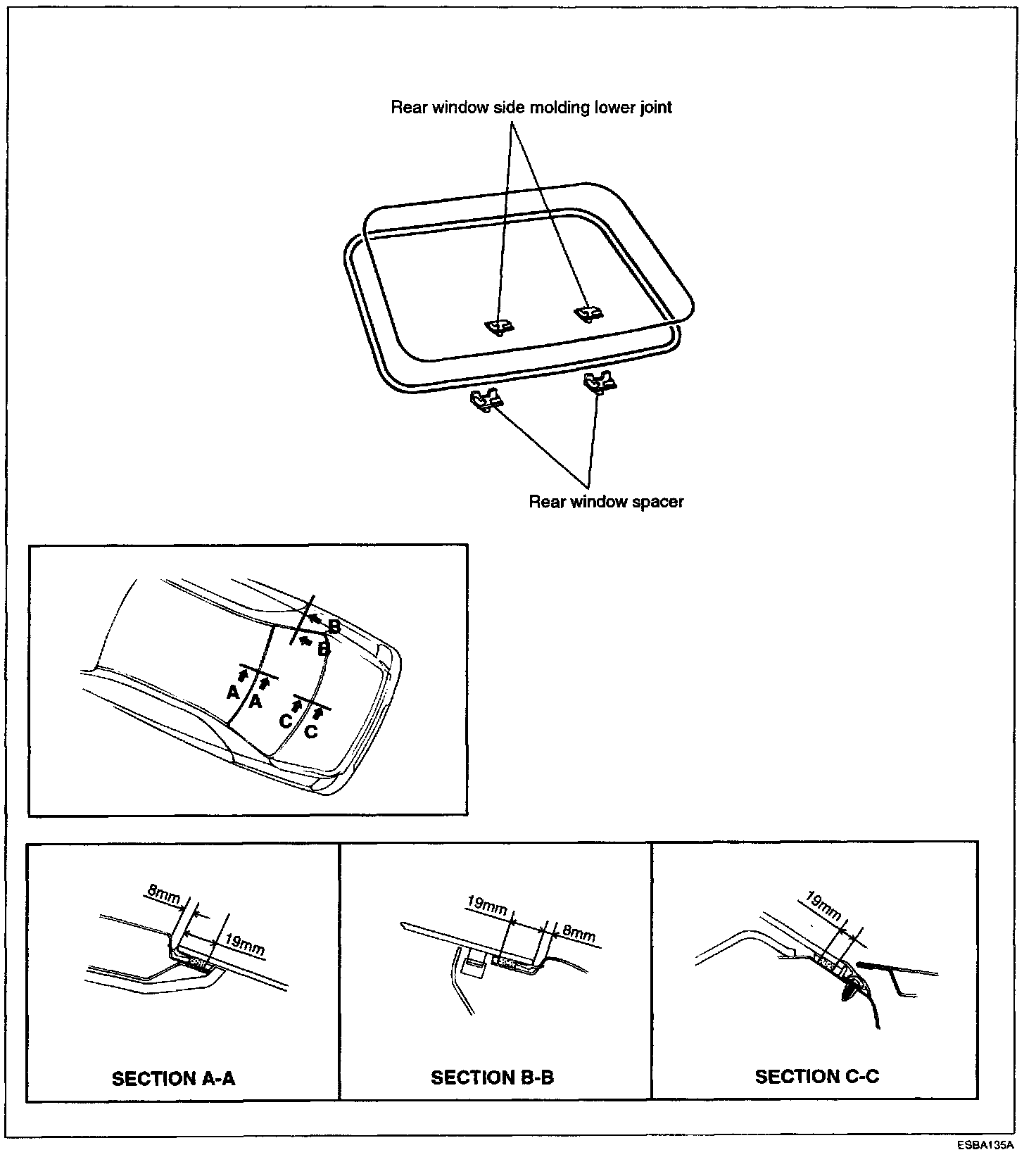 Rear window side molding lower joint

Rear window spacer

B
B
A
A
C
C

8mm
19mm
SECTION A-A

19mm
8mm
SECTION B-B

19mm
SECTION C-C

ESBA135A